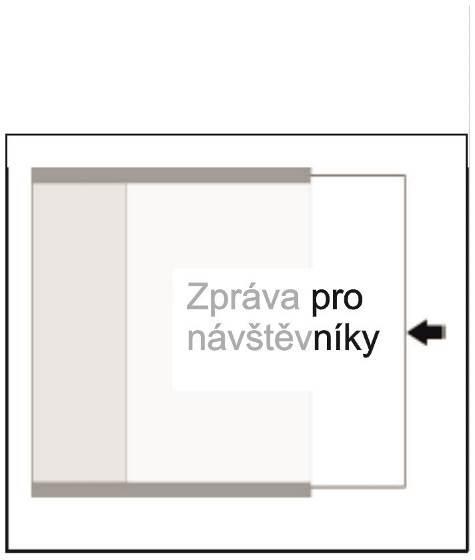 Zpráva pro návštěvníky